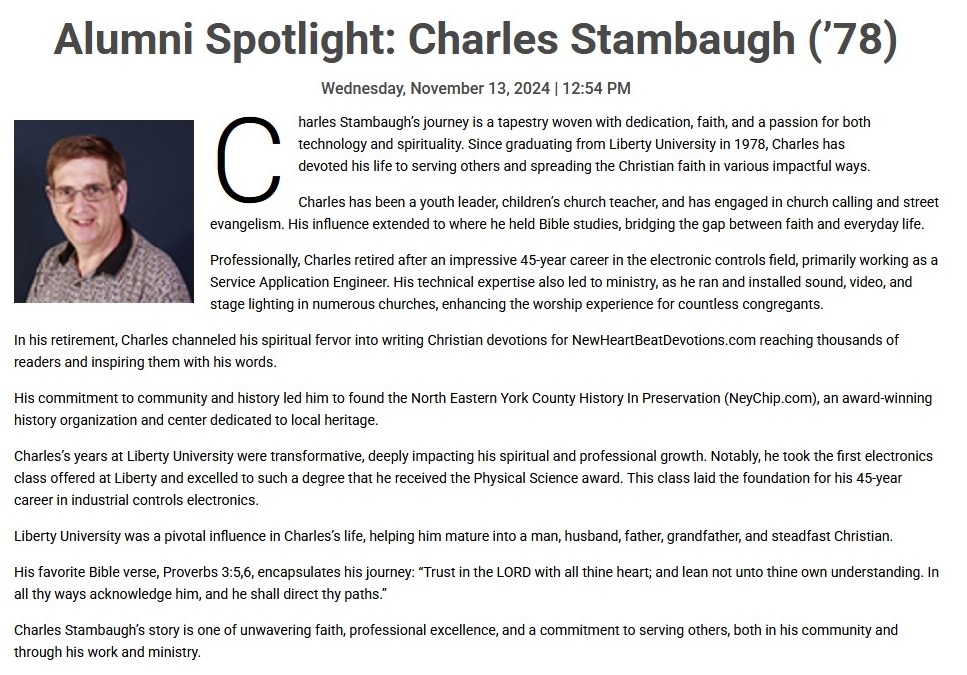 Alumni Spotlight: Charles Stambaugh ('78)

Wednesday, November 13, 2024 | 12:54 PM

Charles Stambaugh's journey is a tapestry woven with dedication, faith, and a passion for both technology and spirituality. Since graduating from Liberty University in 1978, Charles has devoted his life to serving others and spreading the Christian faith in various impactful ways.

Charles has been a youth leader, children's church teacher, and has engaged in church calling and street evangelism. His influence extended to where he held Bible studies, bridging the gap between faith and everyday life.

Professionally, Charles retired after an impressive 45-year career in the electronic controls field, primarily working as a Service Application Engineer. His technical expertise also led to ministry, as he ran and installed sound, video, and stage lighting in numerous churches, enhancing the worship experience for countless congregants.

In his retirement, Charles channeled his spiritual fervor into writing Christian devotions for NewHeartBeatDevotions.com reaching thousands of readers and inspiring them with his words.

His commitment to community and history led him to found the North Eastern York County History In Preservation (NeyChip.com), an award-winning history organization and center dedicated to local heritage.

Charles's years at Liberty University were transformative, deeply impacting his spiritual and professional growth. Notably, he took the first electronics class offered at Liberty and excelled to such a degree that he received the Physical Science award. This class laid the foundation for his 45-year career in industrial controls electronics.

Liberty University was a pivotal influence in Charles's life, helping him mature into a man, husband, father, grandfather, and steadfast Christian.

His favorite Bible verse, Proverbs 3:5,6, encapsulates his journey: "Trust in the LORD with all thine heart; and lean not unto thine own understanding. In all thy ways acknowledge him, and he shall direct thy paths."

Charles Stambaugh's story is one of unwavering faith, professional excellence, and a commitment to serving others, both in his community and through his work and ministry.